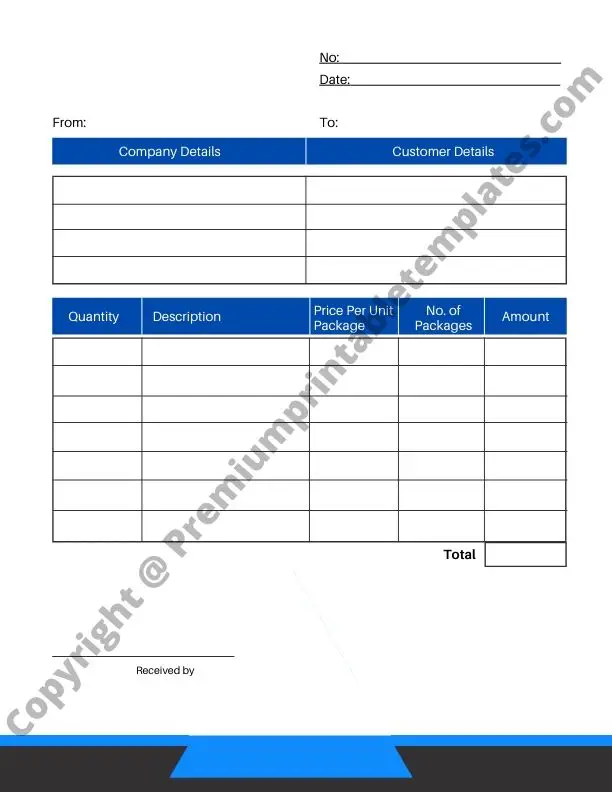 No:
Date:

From:
To:

| Company Details | Customer Details |
|---|---|
| | |
| | |
| | |
| | |

| Quantity | Description | Price Per Unit Package | No. of Packages | Amount |
|---|---|---|---|---|
| | | | | |
| | | | | |
| | | | | |
| | | | | |
| | | | | |
| | | | | |
| | | | | |

Total

Received by

Copyright @ Premiumprintabletemplates.com